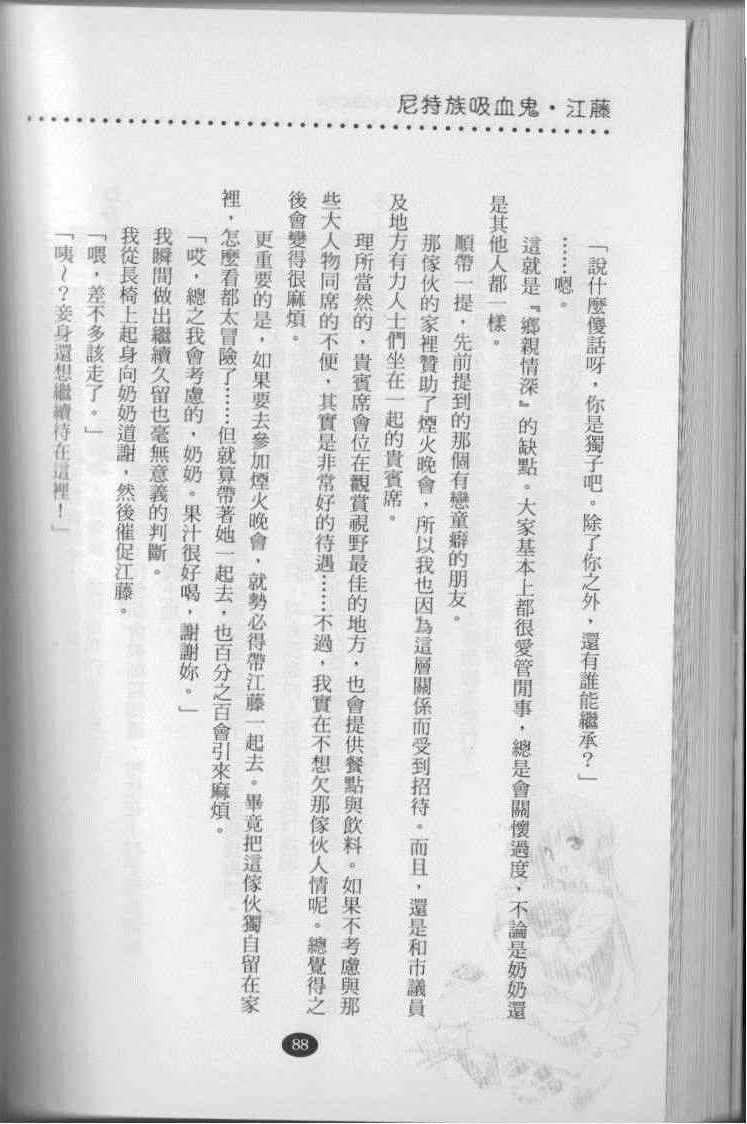 尼特族吸血鬼・江藤

「說什麼傻話呀，你是獨子吧。除了你之外，還有誰能繼承？」

……嗯。

這就是『鄉親情深』的缺點。大家基本上都很愛管閒事，總是會關懷過度，不論是奶奶還是其他人都一樣。

順帶一提，先前提到的那個有戀童癖的朋友。

那傢伙的家裡贊助了煙火晚會，所以我也因為這層關係而受到招待。而且，還是和市議員及地方有力人士們坐在一起的貴賓席。

理所當然的，貴賓席會位在觀賞視野最佳的地方，也會提供餐點與飲料。如果不考慮與那些大人物同席的不便，其實是非常好的待遇……不過，我實在不想欠那傢伙人情呢。總覺得之後會變得很麻煩。

更重要的是，如果要去參加煙火晚會，就勢必得帶江藤一起去。畢竟把這傢伙獨自留在家裡，怎麼看都太冒險了……但就算帶著她一起去，也百分之百會引來麻煩。

「哎，總之我會考慮的，奶奶。果汁很好喝，謝謝妳。」

我瞬間做出繼續久留也毫無意義的判斷。

我從長椅上起身向奶奶道謝，然後催促江藤。

「喂，差不多該走了。」

「咦～？妾身還想繼續待在這裡！」

88